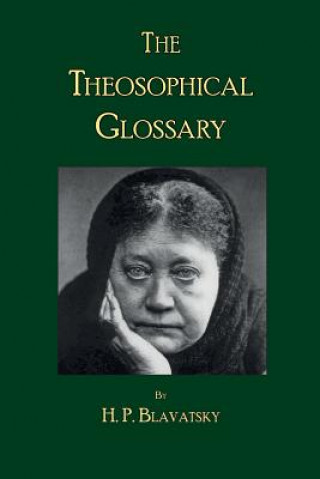 THE
THEOSOPHICAL
GLOSSARY

BY
H. P. BLAVATSKY